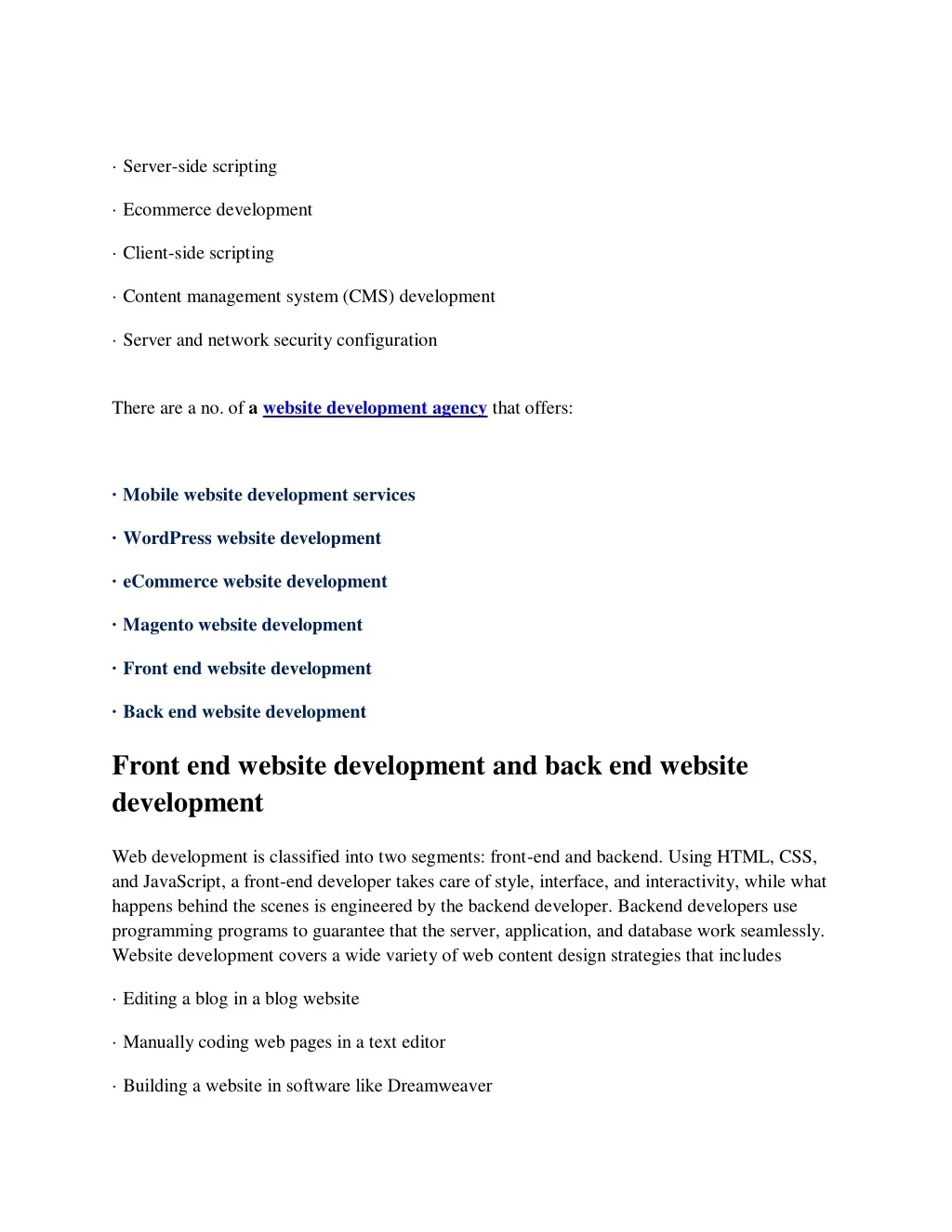 · Server-side scripting

· Ecommerce development

· Client-side scripting

· Content management system (CMS) development

· Server and network security configuration

There are a no. of a website development agency that offers:

· Mobile website development services

· WordPress website development

· eCommerce website development

· Magento website development

· Front end website development

· Back end website development

Front end website development and back end website development

Web development is classified into two segments: front-end and backend. Using HTML, CSS, and JavaScript, a front-end developer takes care of style, interface, and interactivity, while what happens behind the scenes is engineered by the backend developer. Backend developers use programming programs to guarantee that the server, application, and database work seamlessly. Website development covers a wide variety of web content design strategies that includes

· Editing a blog in a blog website

· Manually coding web pages in a text editor

· Building a website in software like Dreamweaver